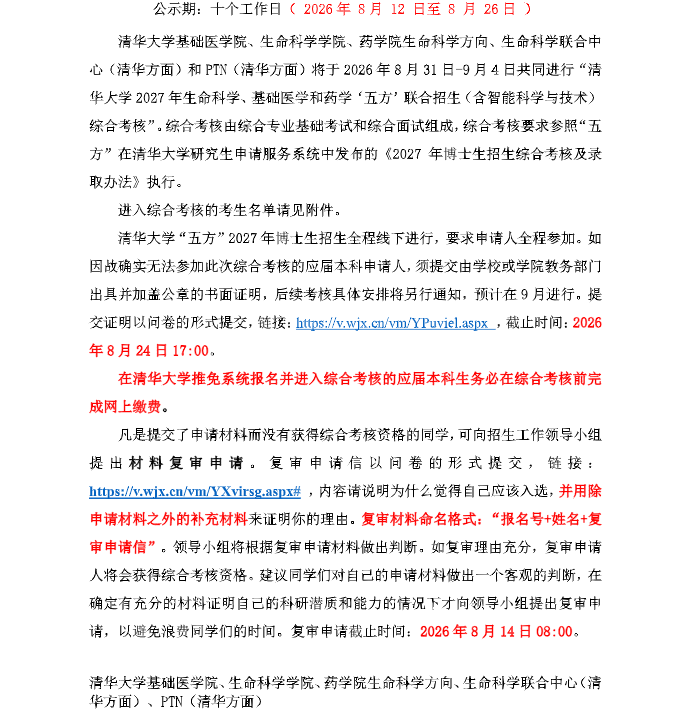 公示期：十个工作日（ 2026 年 8 月 12 日至 8 月 26 日 ）

清华大学基础医学院、生命科学学院、药学院生命科学方向、生命科学联合中心（清华方面）和 PTN（清华方面）将于 2026 年 8 月 31 日-9 月 4 日共同进行“清华大学 2027 年生命科学、基础医学和药学‘五方’联合招生（含智能科学与技术）综合考核”。综合考核由综合专业基础考试和综合面试组成，综合考核要求参照“五方”在清华大学研究生申请服务系统中发布的《2027 年博士生招生综合考核及录取办法》执行。

进入综合考核的考生名单请见附件。

清华大学“五方”2027 年博士生招生全程线下进行，要求申请人全程参加。如因故确实无法参加此次综合考核的应届本科申请人，须提交由学校或学院教务部门出具并加盖公章的书面证明，后续考核具体安排将另行通知，预计在 9 月进行。提交证明以问卷的形式提交，链接：https://v.wjx.cn/vm/YPuviel.aspx ，截止时间：2026 年 8 月 24 日 17:00。

在清华大学推免系统报名并进入综合考核的应届本科生务必在综合考核前完成网上缴费。

凡是提交了申请材料而没有获得综合考核资格的同学，可向招生工作领导小组提出材料复审申请。复审申请信以问卷的形式提交，链接：https://v.wjx.cn/vm/YXvirsg.aspx# ，内容请说明为什么觉得自己应该入选，并用除申请材料之外的补充材料来证明你的理由。复审材料命名格式：“报名号+姓名+复审申请信”。领导小组将根据复审申请材料做出判断。如复审理由充分，复审申请人将会获得综合考核资格。建议同学们对自己的申请材料做出一个客观的判断，在确定有充分的材料证明自己的科研潜质和能力的情况下才向领导小组提出复审申请，以避免浪费同学们的时间。复审申请截止时间：2026 年 8 月 14 日 08:00。

清华大学基础医学院、生命科学学院、药学院生命科学方向、生命科学联合中心（清华方面）、PTN（清华方面）